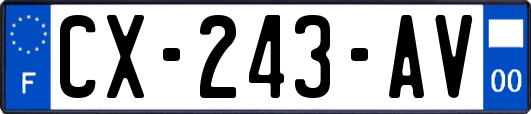 F
CX-243-AV
00